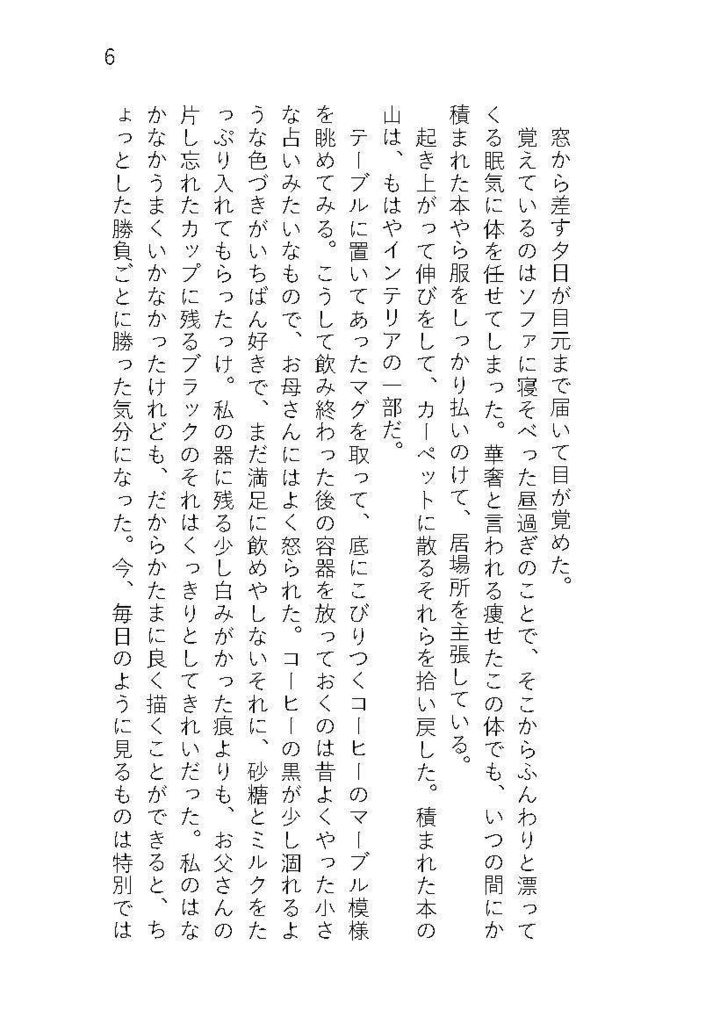 6

窓から差す夕日が目元まで届いて目が覚めた。

覚えているのはソファに寝そべった昼過ぎのことで、そこからふんわりと漂ってくる眠気に体を任せてしまった。華奢と言われる痩せたこの体でも、いつの間にか積まれた本やら服をしっかり払いのけて、居場所を主張している。

起き上がって伸びをして、カーペットに散るそれらを拾い戻した。積まれた本の山は、もはやインテリアの一部だ。

テーブルに置いてあったマグを取って、底にこびりつくコーヒーのマーブル模様を眺めてみる。こうして飲み終わった後の容器を放っておくのは昔よくやった小さな占いみたいなもので、お母さんにはよく怒られた。コーヒーの黒が少し涸れるような色づきがいちばん好きで、まだ満足に飲めやしないそれに、砂糖とミルクをたっぷり入れてもらったっけ。私の器に残る少し白みがかった痕よりも、お父さんの片し忘れたカップに残るブラックのそれはくっきりとしてきれいだった。私のはなかなかうまくいかなかったけれども、だからかたまに良く描くことができると、ちょっとした勝負ごとに勝った気分になった。今、毎日のように見るものは特別では